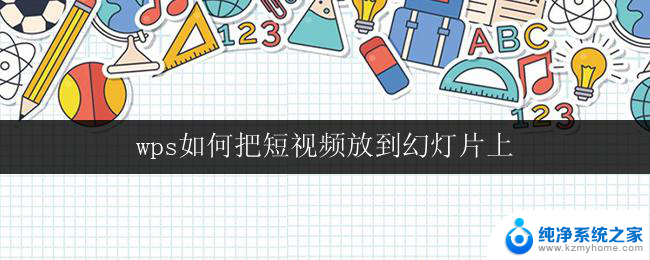 123
ABC
123
wps如何把短视频放到幻灯片上
纯净系统之家
www.kzmyhome.com